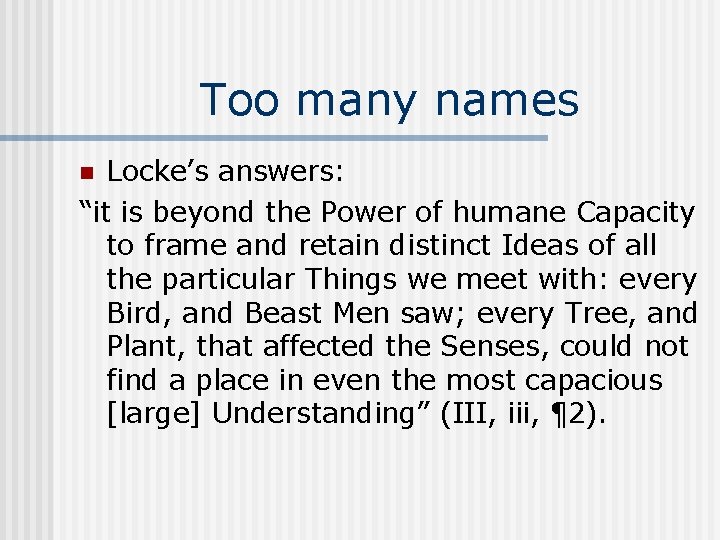 Too many names

• Locke's answers:

"it is beyond the Power of humane Capacity to frame and retain distinct Ideas of all the particular Things we meet with: every Bird, and Beast Men saw; every Tree, and Plant, that affected the Senses, could not find a place in even the most capacious [large] Understanding" (III, iii, ¶2).